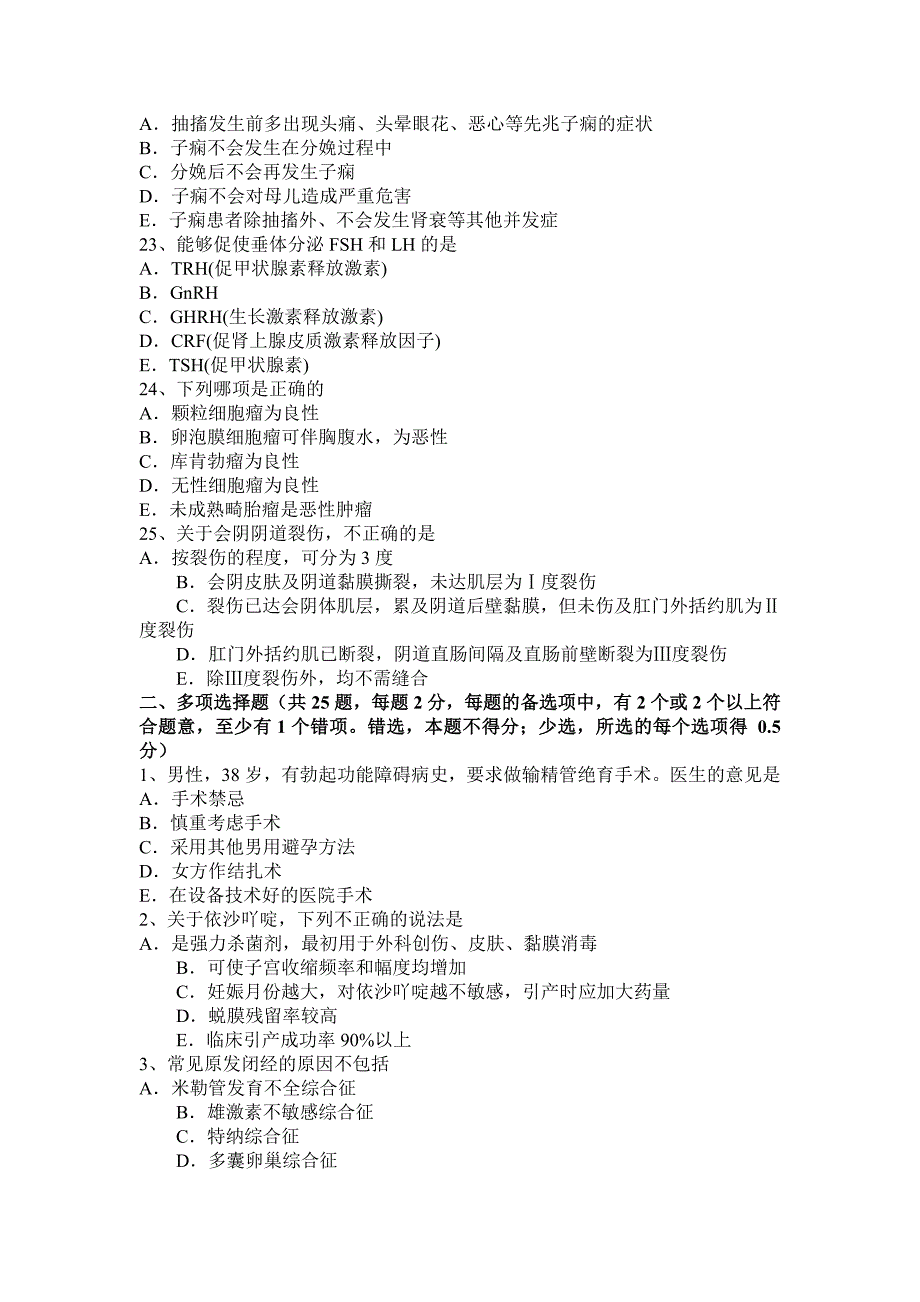 A．抽搐发生前多出现头痛、头晕眼花、恶心等先兆子痫的症状
B．子痫不会发生在分娩过程中
C．分娩后不会再发生子痫
D．子痫不会对母儿造成严重危害
E．子痫患者除抽搐外、不会发生肾衰等其他并发症
23、能够促使垂体分泌 FSH 和 LH 的是
A．TRH(促甲状腺素释放激素)
B．GnRH
C．GHRH(生长激素释放激素)
D．CRF(促肾上腺皮质激素释放因子)
E．TSH(促甲状腺素)
24、下列哪项是正确的
A．颗粒细胞瘤为良性
B．卵泡膜细胞瘤可伴胸腹水，为恶性
C．库肯勃瘤为良性
D．无性细胞瘤为良性
E．未成熟畸胎瘤是恶性肿瘤
25、关于会阴阴道裂伤，不正确的是
A．按裂伤的程度，可分为 3 度
B．会阴皮肤及阴道黏膜撕裂，未达肌层为Ⅰ度裂伤
C．裂伤已达会阴体肌层，累及阴道后壁黏膜，但未伤及肛门外括约肌为Ⅱ度裂伤
D．肛门外括约肌已断裂，阴道直肠间隔及直肠前壁断裂为Ⅲ度裂伤
E．除Ⅲ度裂伤外，均不需缝合
二、多项选择题（共 25 题，每题 2 分，每题的备选项中，有 2 个或 2 个以上符合题意，至少有 1 个错项。错选，本题不得分；少选，所选的每个选项得 0.5 分）
1、男性，38 岁，有勃起功能障碍病史，要求做输精管绝育手术。医生的意见是
A．手术禁忌
B．慎重考虑手术
C．采用其他男用避孕方法
D．女方作结扎术
E．在设备技术好的医院手术
2、关于依沙吖啶，下列不正确的说法是
A．是强力杀菌剂，最初用于外科创伤、皮肤、黏膜消毒
B．可使子宫收缩频率和幅度均增加
C．妊娠月份越大，对依沙吖啶越不敏感，引产时应加大药量
D．蜕膜残留率较高
E．临床引产成功率 90%以上
3、常见原发闭经的原因不包括
A．米勒管发育不全综合征
B．雄激素不敏感综合征
C．特纳综合征
D．多囊卵巢综合征